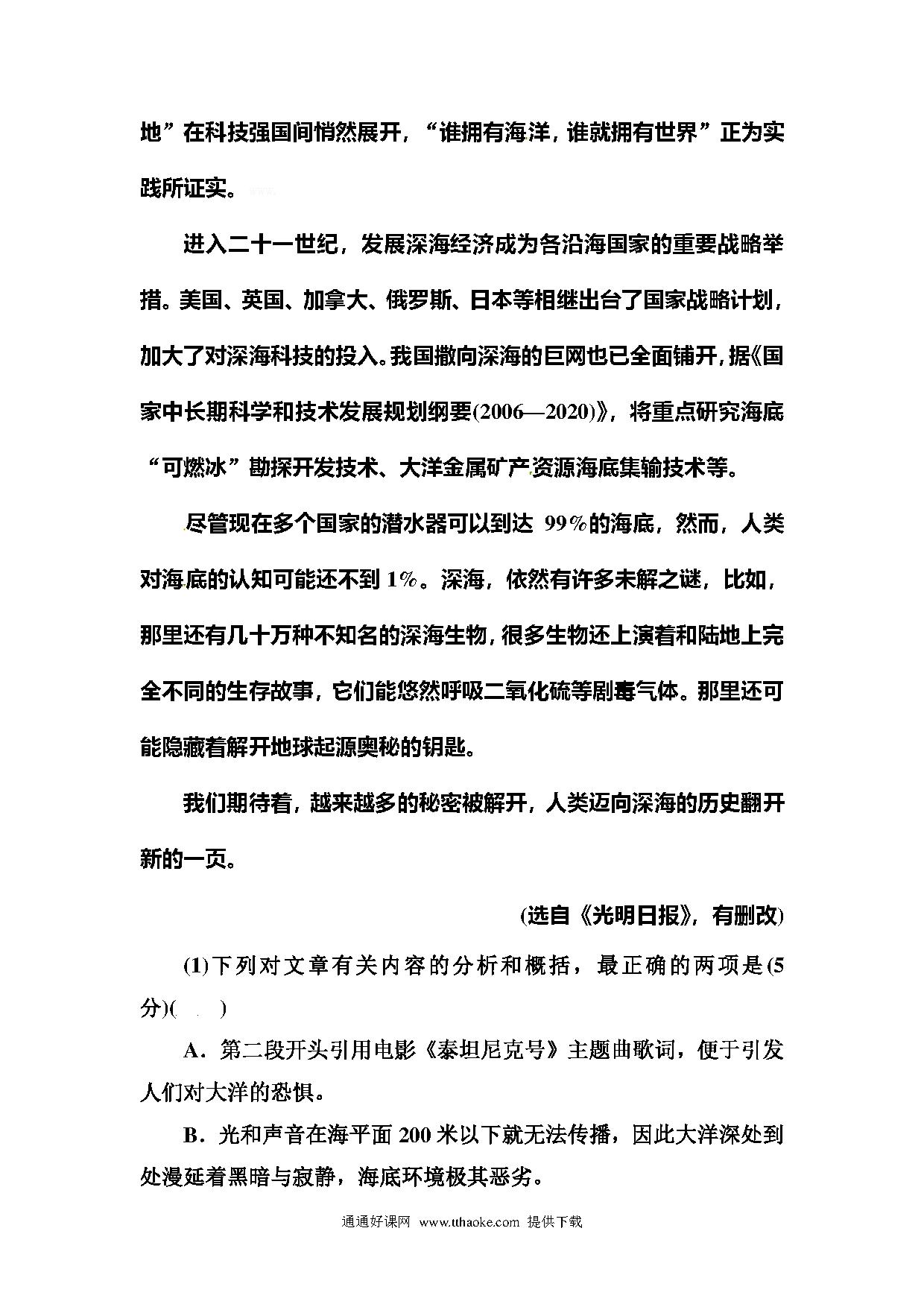 地”在科技强国间悄然展开，“谁拥有海洋，谁就拥有世界”正为实践所证实。

进入二十一世纪，发展深海经济成为各沿海国家的重要战略举措。美国、英国、加拿大、俄罗斯、日本等相继出台了国家战略计划，加大了对深海科技的投入。我国撒向深海的巨网也已全面铺开，据《国家中长期科学和技术发展规划纲要(2006—2020)》，将重点研究海底“可燃冰”勘探开发技术、大洋金属矿产资源海底集输技术等。

尽管现在多个国家的潜水器可以到达 99%的海底，然而，人类对海底的认知可能还不到 1%。深海，依然有许多未解之谜，比如，那里还有几十万种不知名的深海生物，很多生物还上演着和陆地上完全不同的生存故事，它们能悠然呼吸二氧化硫等剧毒气体。那里还可能隐藏着解开地球起源奥秘的钥匙。

我们期待着，越来越多的秘密被解开，人类迈向深海的历史翻开新的一页。

(选自《光明日报》，有删改)

(1)下列对文章有关内容的分析和概括，最正确的两项是(5分)(　　)

A．第二段开头引用电影《泰坦尼克号》主题曲歌词，便于引发人们对大洋的恐惧。

B．光和声音在海平面 200 米以下就无法传播，因此大洋深处到处漫延着黑暗与寂静，海底环境极其恶劣。

通通好课网 www.tthaoke.com 提供下载